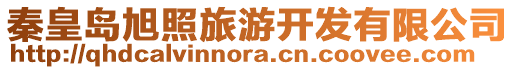 秦皇岛旭照旅游开发有限公司
http://qhdcalvinnora.cn.coovee.com